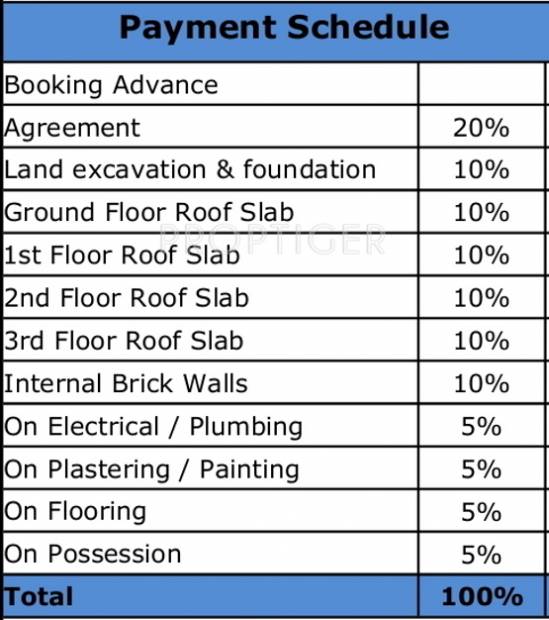 | Payment Schedule | |
|---|---|
| Booking Advance | |
| Agreement | 20% |
| Land excavation & foundation | 10% |
| Ground Floor Roof Slab | 10% |
| 1st Floor Roof Slab | 10% |
| 2nd Floor Roof Slab | 10% |
| 3rd Floor Roof Slab | 10% |
| Internal Brick Walls | 10% |
| On Electrical / Plumbing | 5% |
| On Plastering / Painting | 5% |
| On Flooring | 5% |
| On Possession | 5% |
| Total | 100% |

PROPTIGER